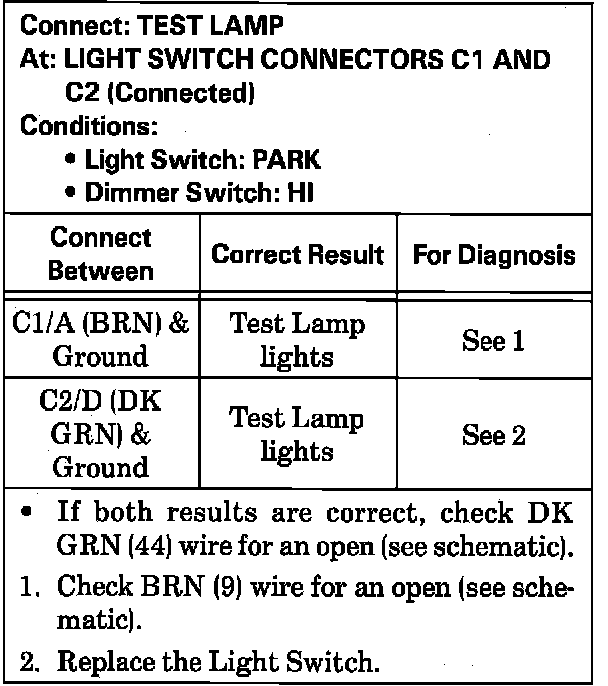 Connect: TEST LAMP
At: LIGHT SWITCH CONNECTORS C1 AND C2 (Connected)
Conditions:
• Light Switch: PARK
• Dimmer Switch: HI

| Connect Between | Correct Result | For Diagnosis |
|---|---|---|
| C1/A (BRN) & Ground | Test Lamp lights | See 1 |
| C2/D (DK GRN) & Ground | Test Lamp lights | See 2 |

• If both results are correct, check DK GRN (44) wire for an open (see schematic).
1. Check BRN (9) wire for an open (see schematic).
2. Replace the Light Switch.